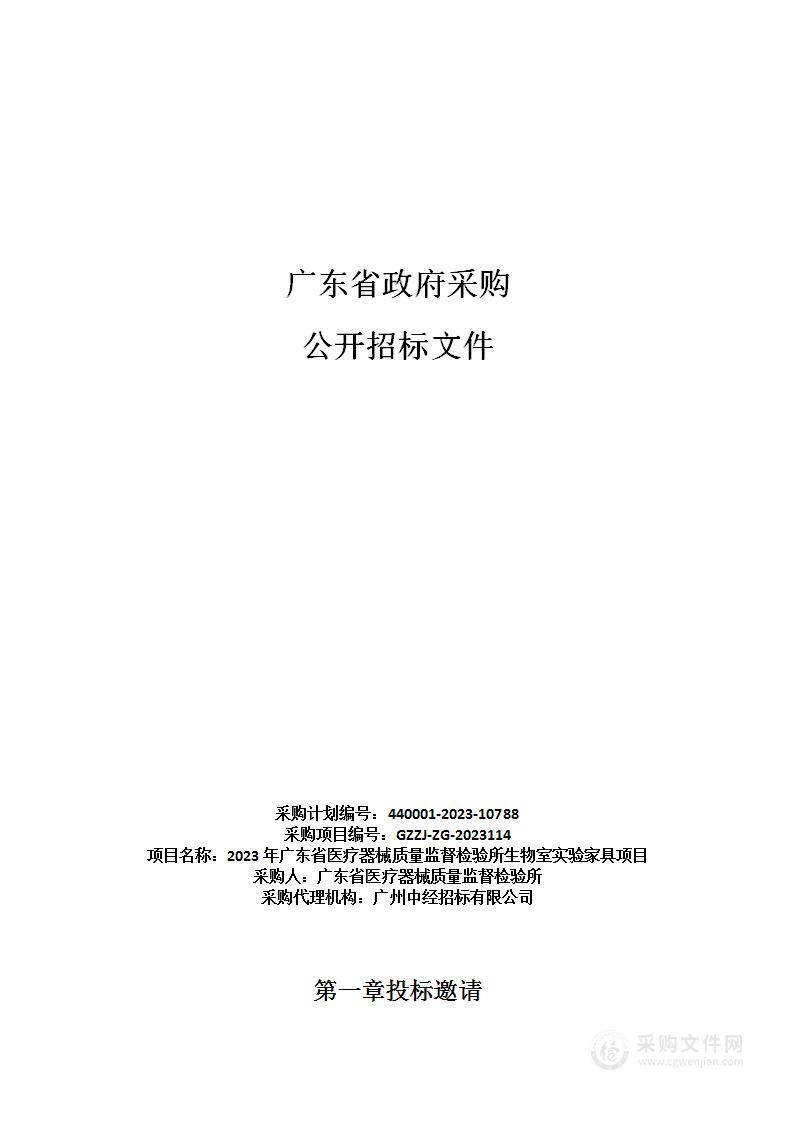 广东省政府采购

公开招标文件

采购计划编号：440001-2023-10788
采购项目编号：GZZJ-ZG-2023114
项目名称：2023 年广东省医疗器械质量监督检验所生物室实验家具项目
采购人：广东省医疗器械质量监督检验所
采购代理机构：广州中经招标有限公司

第一章投标邀请

采购文件网
www.cgwenjian.com